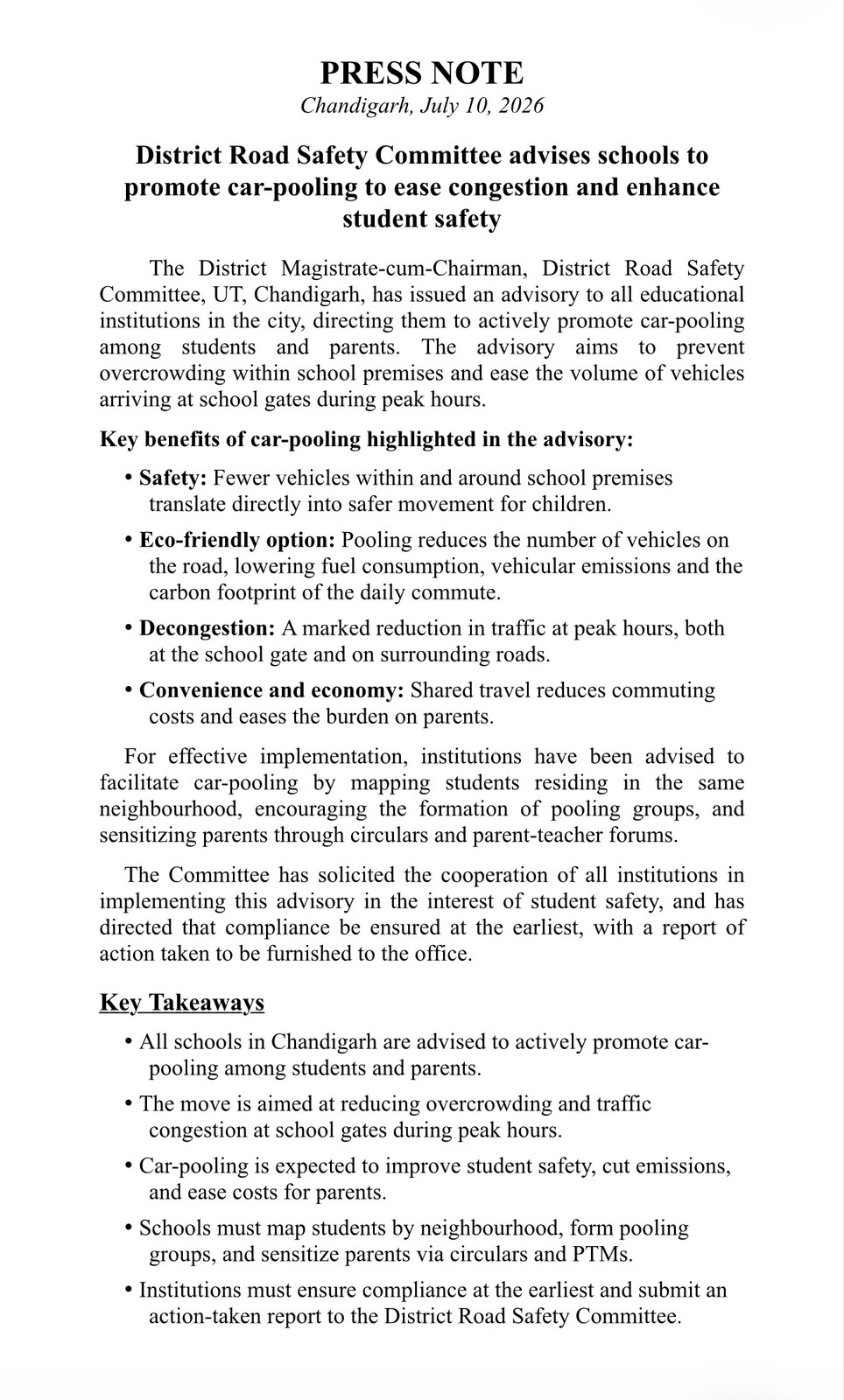 PRESS NOTE
Chandigarh, July 10, 2026

District Road Safety Committee advises schools to promote car-pooling to ease congestion and enhance student safety

The District Magistrate-cum-Chairman, District Road Safety Committee, UT, Chandigarh, has issued an advisory to all educational institutions in the city, directing them to actively promote car-pooling among students and parents. The advisory aims to prevent overcrowding within school premises and ease the volume of vehicles arriving at school gates during peak hours.

Key benefits of car-pooling highlighted in the advisory:

• Safety: Fewer vehicles within and around school premises translate directly into safer movement for children.

• Eco-friendly option: Pooling reduces the number of vehicles on the road, lowering fuel consumption, vehicular emissions and the carbon footprint of the daily commute.

• Decongestion: A marked reduction in traffic at peak hours, both at the school gate and on surrounding roads.

• Convenience and economy: Shared travel reduces commuting costs and eases the burden on parents.

For effective implementation, institutions have been advised to facilitate car-pooling by mapping students residing in the same neighbourhood, encouraging the formation of pooling groups, and sensitizing parents through circulars and parent-teacher forums.

The Committee has solicited the cooperation of all institutions in implementing this advisory in the interest of student safety, and has directed that compliance be ensured at the earliest, with a report of action taken to be furnished to the office.

Key Takeaways

• All schools in Chandigarh are advised to actively promote car-pooling among students and parents.

• The move is aimed at reducing overcrowding and traffic congestion at school gates during peak hours.

• Car-pooling is expected to improve student safety, cut emissions, and ease costs for parents.

• Schools must map students by neighbourhood, form pooling groups, and sensitize parents via circulars and PTMs.

• Institutions must ensure compliance at the earliest and submit an action-taken report to the District Road Safety Committee.